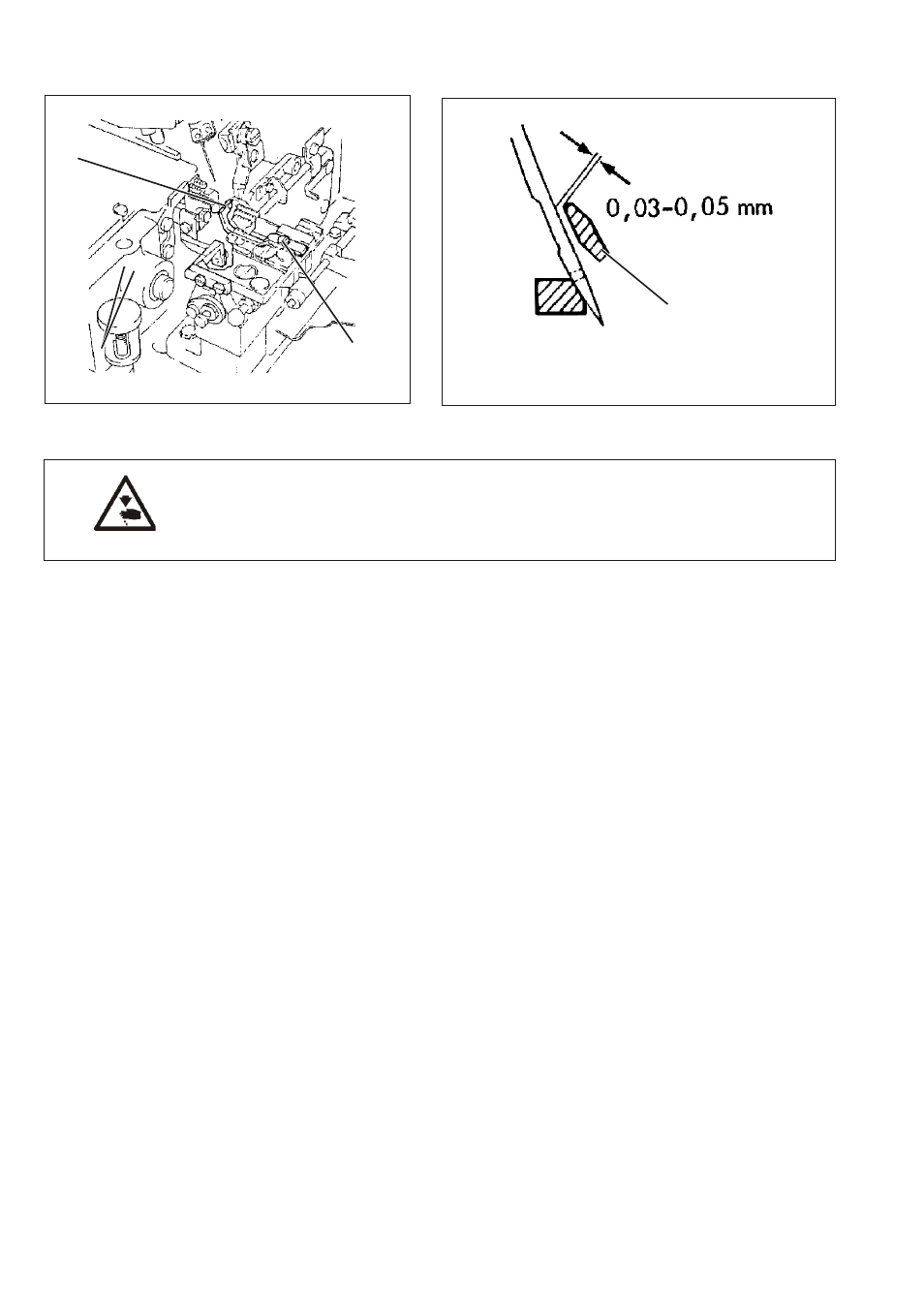 0,03-0,05 mm